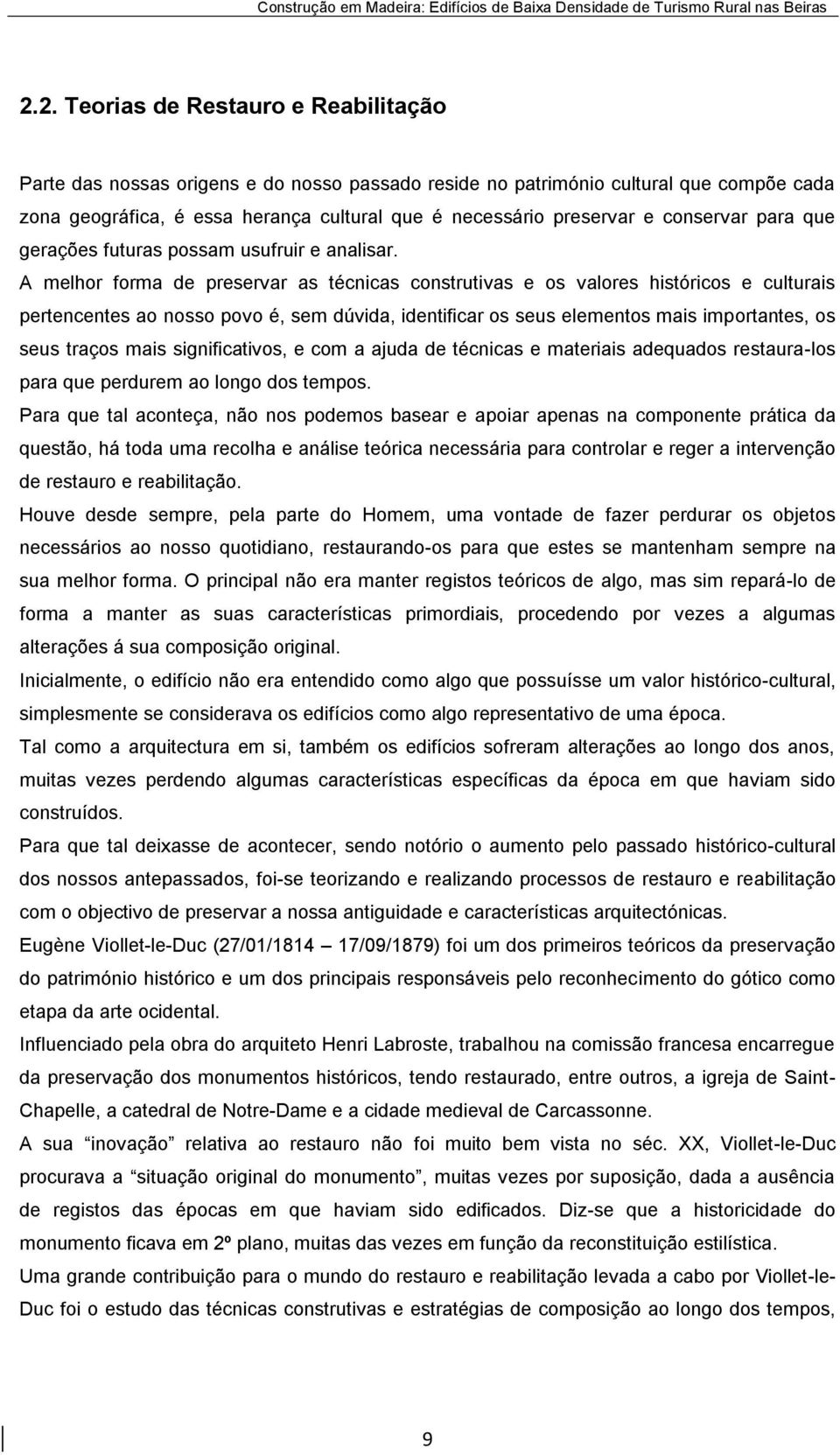 Construção em Madeira: Edifícios de Baixa Densidade de Turismo Rural nas Beiras

2.2. Teorias de Restauro e Reabilitação

Parte das nossas origens e do nosso passado reside no património cultural que compõe cada zona geográfica, é essa herança cultural que é necessário preservar e conservar para que gerações futuras possam usufruir e analisar.

A melhor forma de preservar as técnicas construtivas e os valores históricos e culturais pertencentes ao nosso povo é, sem dúvida, identificar os seus elementos mais importantes, os seus traços mais significativos, e com a ajuda de técnicas e materiais adequados restaura-los para que perdurem ao longo dos tempos.

Para que tal aconteça, não nos podemos basear e apoiar apenas na componente prática da questão, há toda uma recolha e análise teórica necessária para controlar e reger a intervenção de restauro e reabilitação.

Houve desde sempre, pela parte do Homem, uma vontade de fazer perdurar os objetos necessários ao nosso quotidiano, restaurando-os para que estes se mantenham sempre na sua melhor forma. O principal não era manter registos teóricos de algo, mas sim repará-lo de forma a manter as suas características primordiais, procedendo por vezes a algumas alterações á sua composição original.

Inicialmente, o edifício não era entendido como algo que possuísse um valor histórico-cultural, simplesmente se considerava os edifícios como algo representativo de uma época.

Tal como a arquitectura em si, também os edifícios sofreram alterações ao longo dos anos, muitas vezes perdendo algumas características específicas da época em que haviam sido construídos.

Para que tal deixasse de acontecer, sendo notório o aumento pelo passado histórico-cultural dos nossos antepassados, foi-se teorizando e realizando processos de restauro e reabilitação com o objectivo de preservar a nossa antiguidade e características arquitectónicas.

Eugène Viollet-le-Duc (27/01/1814 – 17/09/1879) foi um dos primeiros teóricos da preservação do património histórico e um dos principais responsáveis pelo reconhecimento do gótico como etapa da arte ocidental.

Influenciado pela obra do arquiteto Henri Labroste, trabalhou na comissão francesa encarregue da preservação dos monumentos históricos, tendo restaurado, entre outros, a igreja de Saint-Chapelle, a catedral de Notre-Dame e a cidade medieval de Carcassonne.

A sua “inovação” relativa ao restauro não foi muito bem vista no séc. XX, Viollet-le-Duc procurava a “situação original do monumento”, muitas vezes por suposição, dada a ausência de registos das épocas em que haviam sido edificados. Diz-se que a historicidade do monumento ficava em 2º plano, muitas das vezes em função da reconstituição estilística.

Uma grande contribuição para o mundo do restauro e reabilitação levada a cabo por Viollet-le-Duc foi o estudo das técnicas construtivas e estratégias de composição ao longo dos tempos,

9